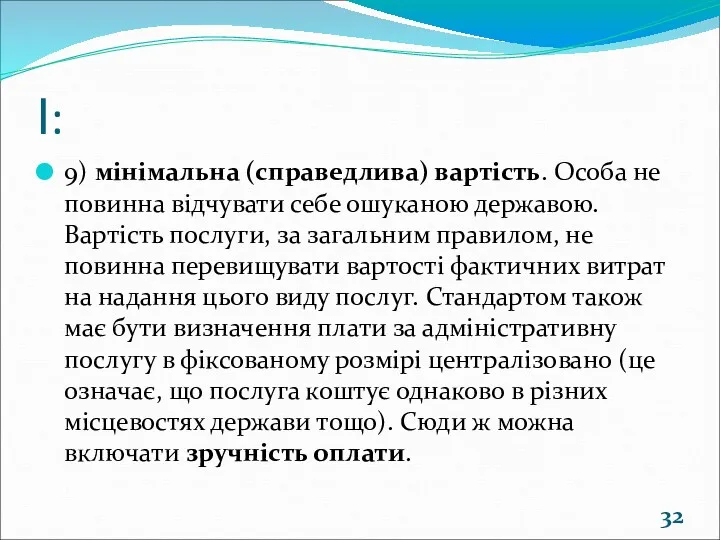 І:

9) мінімальна (справедлива) вартість. Особа не повинна відчувати себе ошуканою державою. Вартість послуги, за загальним правилом, не повинна перевищувати вартості фактичних витрат на надання цього виду послуг. Стандартом також має бути визначення плати за адміністративну послугу в фіксованому розмірі централізовано (це означає, що послуга коштує однаково в різних місцевостях держави тощо). Сюди ж можна включати зручність оплати.

32